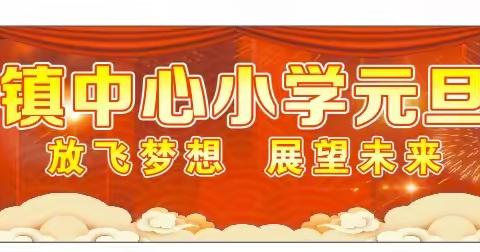 镇中心小学元旦

放飞梦想　展望未来